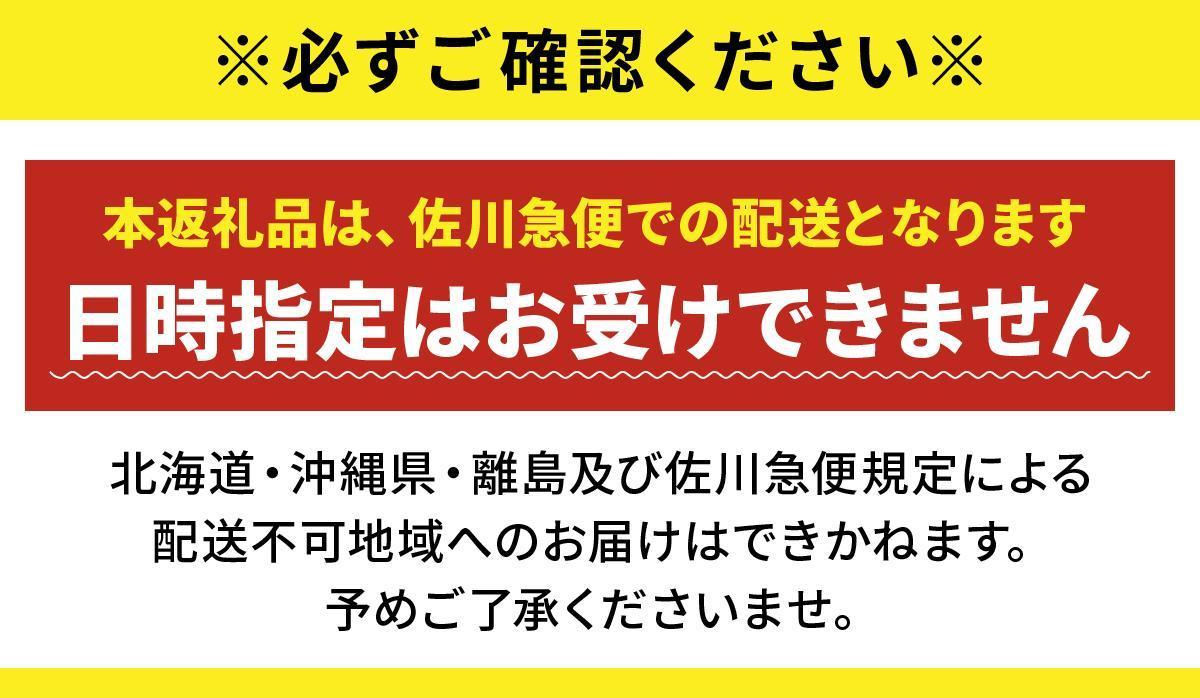 ※必ずご確認ください※

本返礼品は、佐川急便での配送となります
日時指定はお受けできません

北海道・沖縄県・離島及び佐川急便規定による配送不可地域へのお届けはできかねます。予めご了承くださいませ。